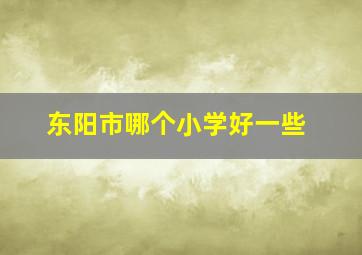 东阳市哪个小学好一些